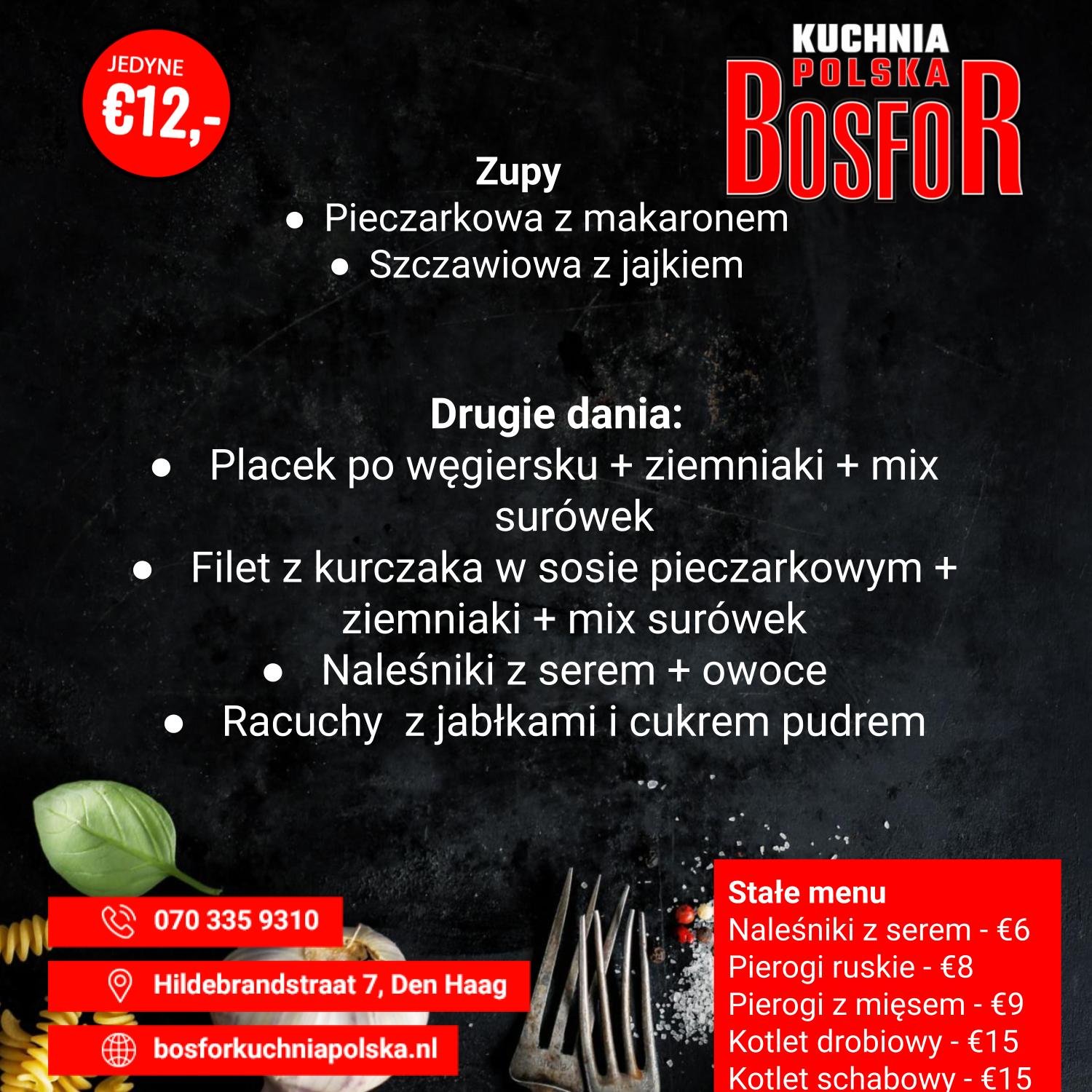 JEDYNE
€12,-

KUCHNIA
POLSKA
BOSFOR

Zupy
● Pieczarkowa z makaronem
● Szczawiowa z jajkiem

Drugie dania:
● Placek po węgiersku + ziemniaki + mix surówek
● Filet z kurczaka w sosie pieczarkowym + ziemniaki + mix surówek
● Naleśniki z serem + owoce
● Racuchy z jabłkami i cukrem pudrem

070 335 9310
Hildebrandstraat 7, Den Haag
bosforkuchniapolska.nl

Stałe menu
Naleśniki z serem - €6
Pierogi ruskie - €8
Pierogi z mięsem - €9
Kotlet drobiowy - €15
Kotlet schabowy - €15